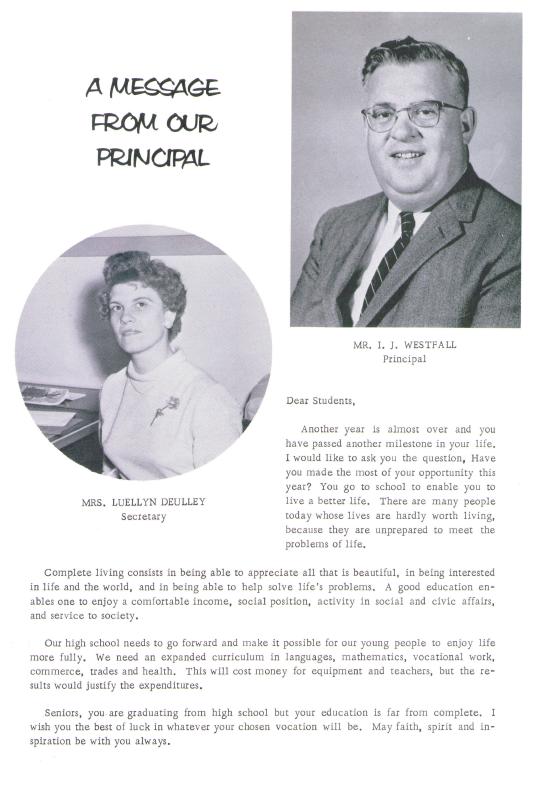 A MESSAGE FROM OUR PRINCIPAL

MR. I. J. WESTFALL
Principal

MRS. LUELLYN DEULLEY
Secretary

Dear Students,

Another year is almost over and you have passed another milestone in your life. I would like to ask you the question, Have you made the most of your opportunity this year? You go to school to enable you to live a better life. There are many people today whose lives are hardly worth living, because they are unprepared to meet the problems of life.

Complete living consists in being able to appreciate all that is beautiful, in being interested in life and the world, and in being able to help solve life's problems. A good education enables one to enjoy a comfortable income, social position, activity in social and civic affairs, and service to society.

Our high school needs to go forward and make it possible for our young people to enjoy life more fully. We need an expanded curriculum in languages, mathematics, vocational work, commerce, trades and health. This will cost money for equipment and teachers, but the results would justify the expenditures.

Seniors, you are graduating from high school but your education is far from complete. I wish you the best of luck in whatever your chosen vocation will be. May faith, spirit and inspiration be with you always.